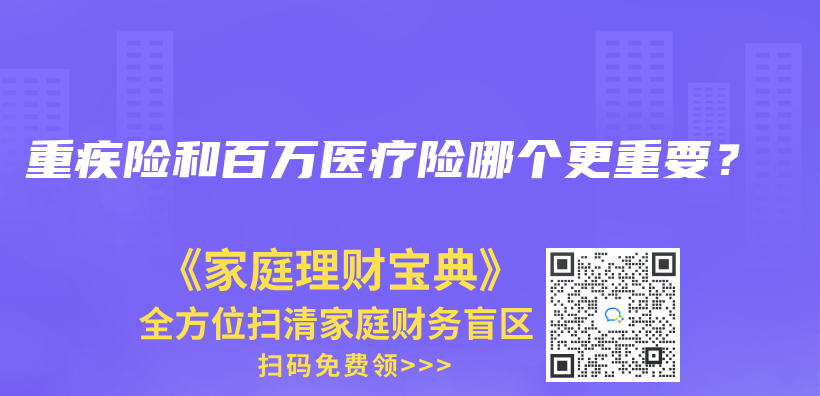 重疾险和百万医疗险哪个更重要？

《家庭理财宝典》
全方位扫清家庭财务盲区
扫码免费领>>>